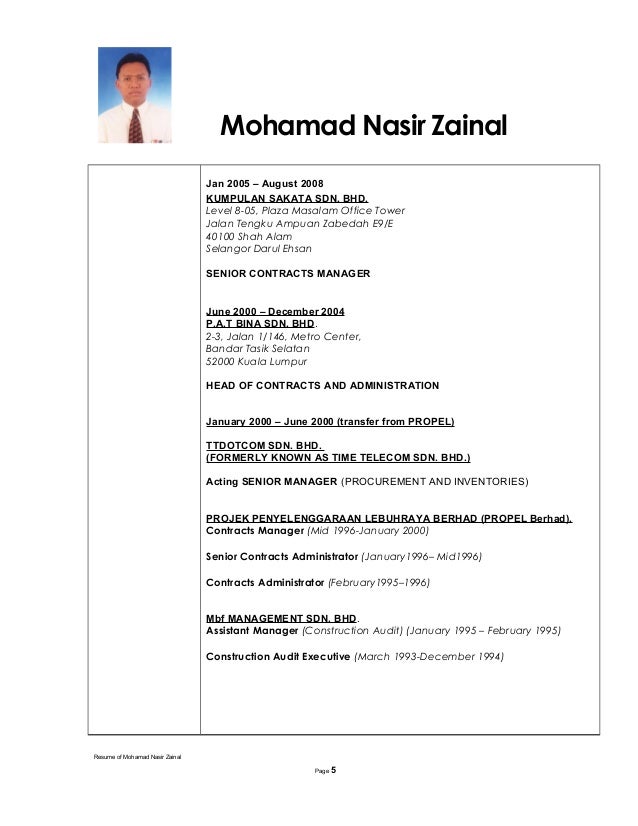 Mohamad Nasir Zainal

Jan 2005 – August 2008
KUMPULAN SAKATA SDN. BHD.
Level 8-05, Plaza Masalam Office Tower
Jalan Tengku Ampuan Zabedah E9/E
40100 Shah Alam
Selangor Darul Ehsan

SENIOR CONTRACTS MANAGER

June 2000 – December 2004
P.A.T BINA SDN. BHD.
2-3, Jalan 1/146, Metro Center,
Bandar Tasik Selatan
52000 Kuala Lumpur

HEAD OF CONTRACTS AND ADMINISTRATION

January 2000 – June 2000 (transfer from PROPEL)

TTDOTCOM SDN. BHD.
(FORMERLY KNOWN AS TIME TELECOM SDN. BHD.)

Acting SENIOR MANAGER (PROCUREMENT AND INVENTORIES)

PROJEK PENYELENGGARAAN LEBUHRAYA BERHAD (PROPEL Berhad).
Contracts Manager (Mid 1996-January 2000)

Senior Contracts Administrator (January1996– Mid1996)

Contracts Administrator (February1995–1996)

Mbf MANAGEMENT SDN. BHD.
Assistant Manager (Construction Audit) (January 1995 – February 1995)

Construction Audit Executive (March 1993-December 1994)

Resume of Mohamad Nasir Zainal

Page 5